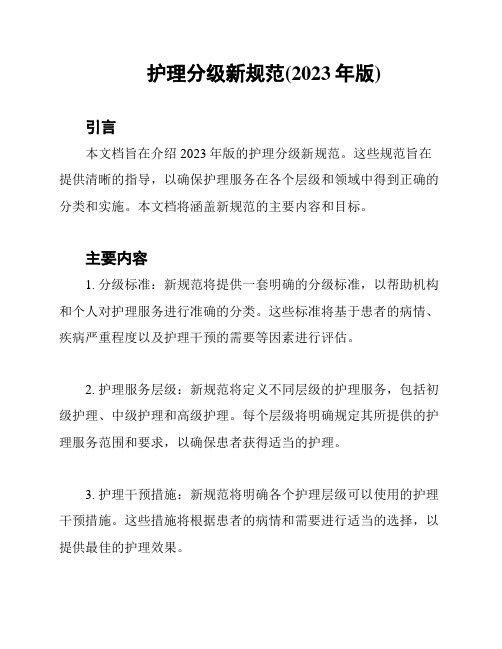 护理分级新规范(2023 年版)

引言

本文档旨在介绍 2023 年版的护理分级新规范。这些规范旨在提供清晰的指导，以确保护理服务在各个层级和领域中得到正确的分类和实施。本文档将涵盖新规范的主要内容和目标。

主要内容

1. 分级标准：新规范将提供一套明确的分级标准，以帮助机构和个人对护理服务进行准确的分类。这些标准将基于患者的病情、疾病严重程度以及护理干预的需要等因素进行评估。

2. 护理服务层级：新规范将定义不同层级的护理服务，包括初级护理、中级护理和高级护理。每个层级将明确规定其所提供的护理服务范围和要求，以确保患者获得适当的护理。

3. 护理干预措施：新规范将明确各个护理层级可以使用的护理干预措施。这些措施将根据患者的病情和需要进行适当的选择，以提供最佳的护理效果。